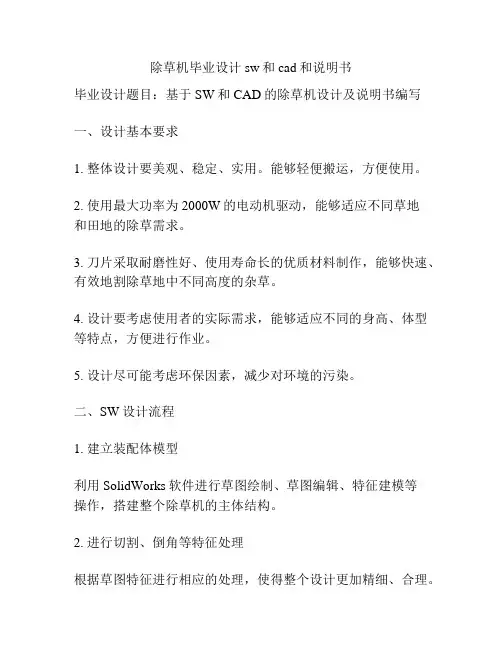 除草机毕业设计 sw 和 cad 和说明书

毕业设计题目：基于 SW 和 CAD 的除草机设计及说明书编写

一、设计基本要求

1. 整体设计要美观、稳定、实用。能够轻便搬运，方便使用。

2. 使用最大功率为 2000W 的电动机驱动，能够适应不同草地和田地的除草需求。

3. 刀片采取耐磨性好、使用寿命长的优质材料制作，能够快速、有效地割除草地中不同高度的杂草。

4. 设计要考虑使用者的实际需求，能够适应不同的身高、体型等特点，方便进行作业。

5. 设计尽可能考虑环保因素，减少对环境的污染。

二、SW 设计流程

1. 建立装配体模型

利用 SolidWorks 软件进行草图绘制、草图编辑、特征建模等操作，搭建整个除草机的主体结构。

2. 进行切割、倒角等特征处理

根据草图特征进行相应的处理，使得整个设计更加精细、合理。